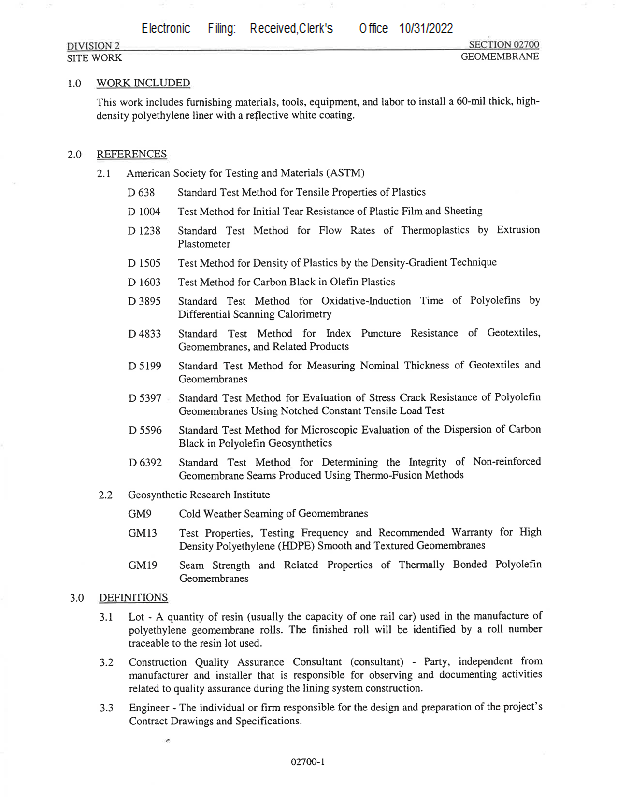 Electronic Filing: Received,Clerk's Office 10/31/2022

DIVISION 2
SITE WORK

SECTION 02700
GEOMEMBRANE

1.0 WORK INCLUDED

This work includes furnishing materials, tools, equipment, and labor to install a 60-mil thick, high-density polyethylene liner with a reflective white coating.

2.0 REFERENCES

2.1 American Society for Testing and Materials (ASTM)

D 638 Standard Test Method for Tensile Properties of Plastics

D 1004 Test Method for Initial Tear Resistance of Plastic Film and Sheeting

D 1238 Standard Test Method for Flow Rates of Thermoplastics by Extrusion Plastometer

D 1505 Test Method for Density of Plastics by the Density-Gradient Technique

D 1603 Test Method for Carbon Black in Olefin Plastics

D 3895 Standard Test Method for Oxidative-Induction Time of Polyolefins by Differential Scanning Calorimetry

D 4833 Standard Test Method for Index Puncture Resistance of Geotextiles, Geomembranes, and Related Products

D 5199 Standard Test Method for Measuring Nominal Thickness of Geotextiles and Geomembranes

D 5397 Standard Test Method for Evaluation of Stress Crack Resistance of Polyolefin Geomembranes Using Notched Constant Tensile Load Test

D 5596 Standard Test Method for Microscopic Evaluation of the Dispersion of Carbon Black in Polyolefin Geosynthetics

D 6392 Standard Test Method for Determining the Integrity of Non-reinforced Geomembrane Seams Produced Using Thermo-Fusion Methods

2.2 Geosynthetic Research Institute

GM9 Cold Weather Seaming of Geomembranes

GM13 Test Properties, Testing Frequency and Recommended Warranty for High Density Polyethylene (HDPE) Smooth and Textured Geomembranes

GM19 Seam Strength and Related Properties of Thermally Bonded Polyolefin Geomembranes

3.0 DEFINITIONS

3.1 Lot - A quantity of resin (usually the capacity of one rail car) used in the manufacture of polyethylene geomembrane rolls. The finished roll will be identified by a roll number traceable to the resin lot used.

3.2 Construction Quality Assurance Consultant (consultant) - Party, independent from manufacturer and installer that is responsible for observing and documenting activities related to quality assurance during the lining system construction.

3.3 Engineer - The individual or firm responsible for the design and preparation of the project's Contract Drawings and Specifications.

02700-1